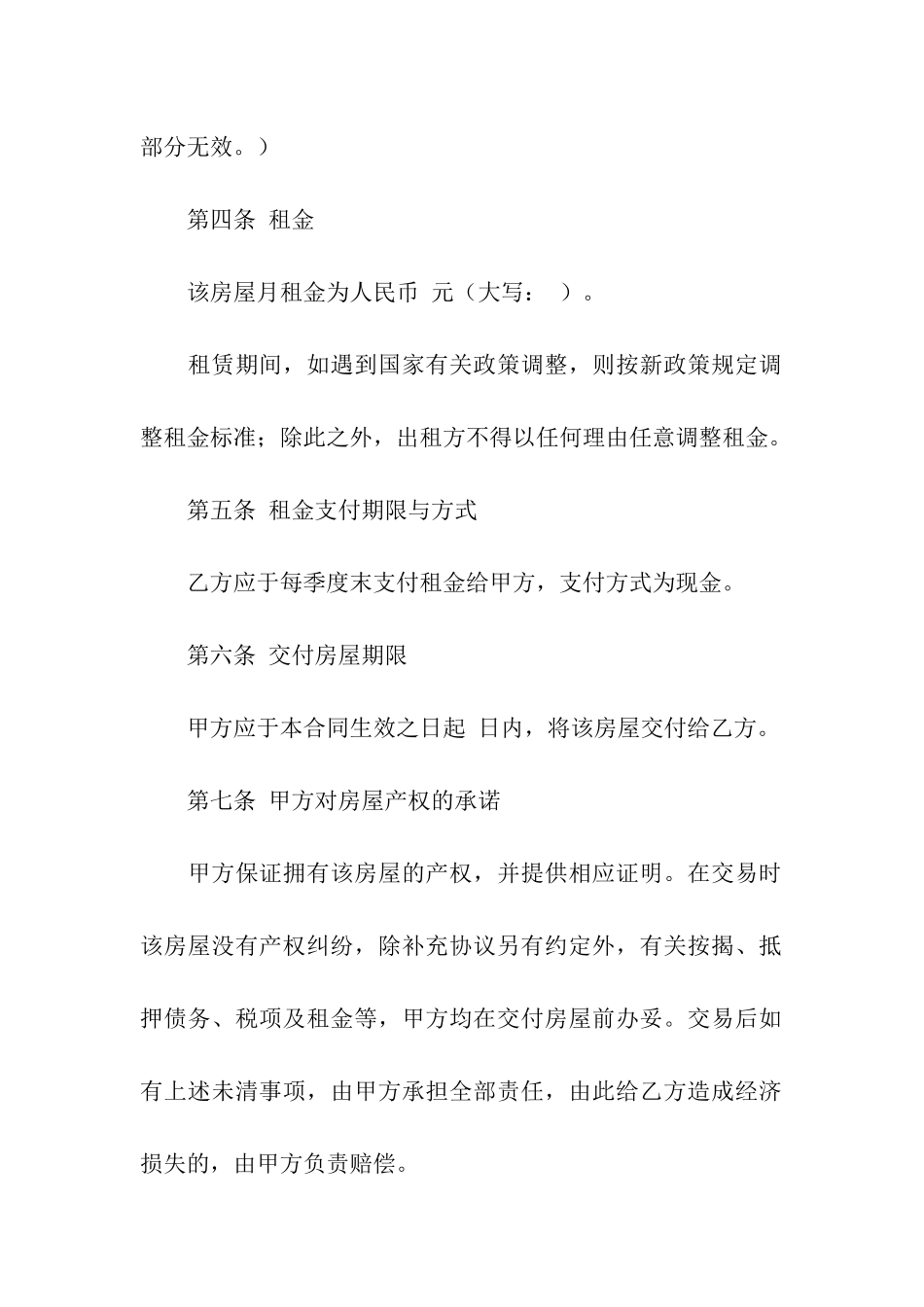 部分无效。）

第四条 租金

该房屋月租金为人民币 元（大写： ）。

租赁期间，如遇到国家有关政策调整，则按新政策规定调整租金标准；除此之外，出租方不得以任何理由任意调整租金。

第五条 租金支付期限与方式

乙方应于每季度末支付租金给甲方，支付方式为现金。

第六条 交付房屋期限

甲方应于本合同生效之日起 日内，将该房屋交付给乙方。

第七条 甲方对房屋产权的承诺

甲方保证拥有该房屋的产权，并提供相应证明。在交易时该房屋没有产权纠纷，除补充协议另有约定外，有关按揭、抵押债务、税项及租金等，甲方均在交付房屋前办妥。交易后如有上述未清事项，由甲方承担全部责任，由此给乙方造成经济损失的，由甲方负责赔偿。